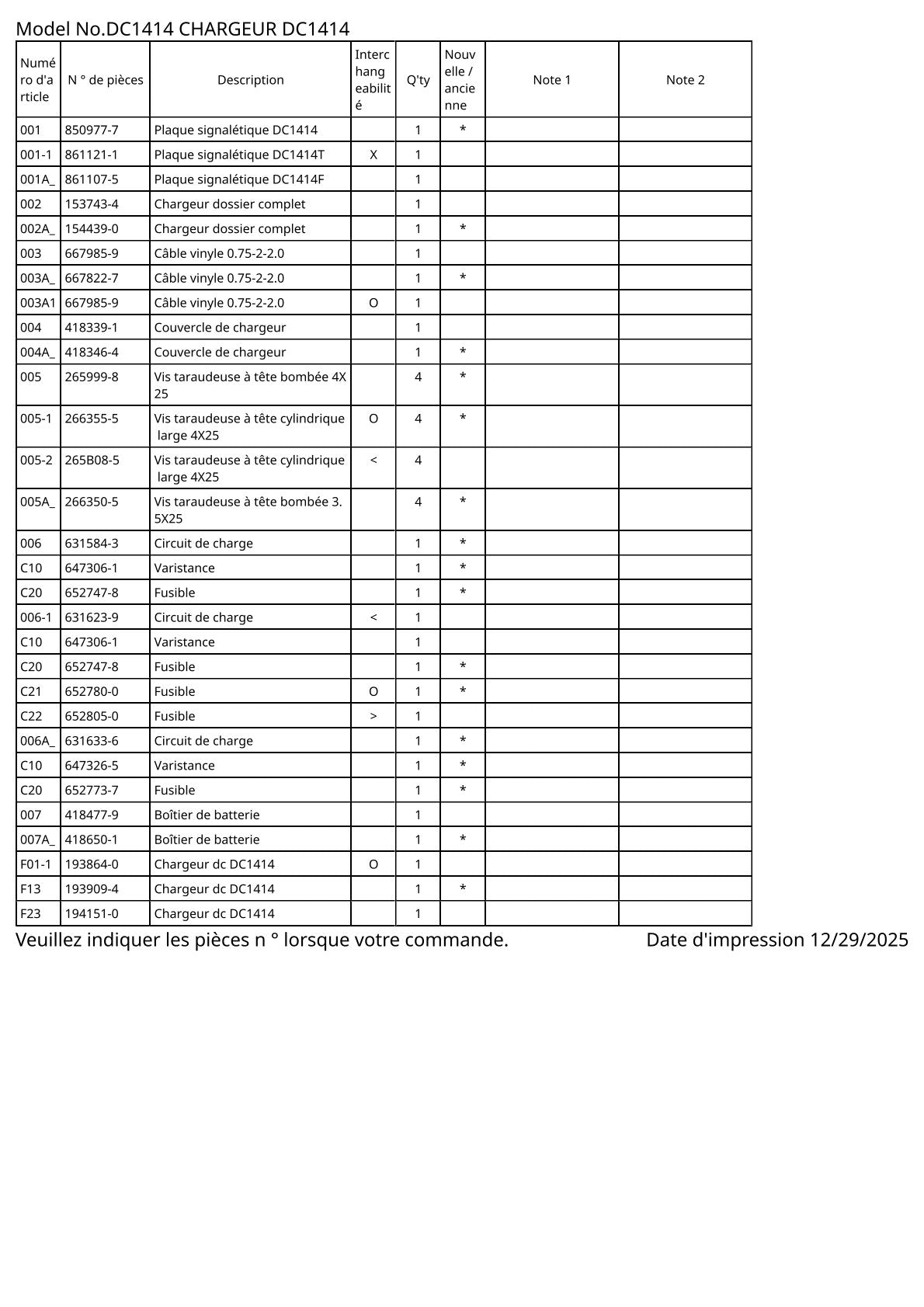 Model No.DC1414 CHARGEUR DC1414

| Numéro d'article | N ° de pièces | Description | Interchangeabilité | Q'ty | Nouvelle / ancienne | Note 1 | Note 2 |
|---|---|---|---|---|---|---|---|
| 001 | 850977-7 | Plaque signalétique DC1414 | | 1 | * | | |
| 001-1 | 861121-1 | Plaque signalétique DC1414T | X | 1 | | | |
| 001A_ | 861107-5 | Plaque signalétique DC1414F | | 1 | | | |
| 002 | 153743-4 | Chargeur dossier complet | | 1 | | | |
| 002A_ | 154439-0 | Chargeur dossier complet | | 1 | * | | |
| 003 | 667985-9 | Câble vinyle 0.75-2-2.0 | | 1 | | | |
| 003A_ | 667822-7 | Câble vinyle 0.75-2-2.0 | | 1 | * | | |
| 003A1 | 667985-9 | Câble vinyle 0.75-2-2.0 | O | 1 | | | |
| 004 | 418339-1 | Couvercle de chargeur | | 1 | | | |
| 004A_ | 418346-4 | Couvercle de chargeur | | 1 | * | | |
| 005 | 265999-8 | Vis taraudeuse à tête bombée 4X25 | | 4 | * | | |
| 005-1 | 266355-5 | Vis taraudeuse à tête cylindrique large 4X25 | O | 4 | * | | |
| 005-2 | 265B08-5 | Vis taraudeuse à tête cylindrique large 4X25 | < | 4 | | | |
| 005A_ | 266350-5 | Vis taraudeuse à tête bombée 3.5X25 | | 4 | * | | |
| 006 | 631584-3 | Circuit de charge | | 1 | * | | |
| C10 | 647306-1 | Varistance | | 1 | * | | |
| C20 | 652747-8 | Fusible | | 1 | * | | |
| 006-1 | 631623-9 | Circuit de charge | < | 1 | | | |
| C10 | 647306-1 | Varistance | | 1 | | | |
| C20 | 652747-8 | Fusible | | 1 | * | | |
| C21 | 652780-0 | Fusible | O | 1 | * | | |
| C22 | 652805-0 | Fusible | > | 1 | | | |
| 006A_ | 631633-6 | Circuit de charge | | 1 | * | | |
| C10 | 647326-5 | Varistance | | 1 | * | | |
| C20 | 652773-7 | Fusible | | 1 | * | | |
| 007 | 418477-9 | Boîtier de batterie | | 1 | | | |
| 007A_ | 418650-1 | Boîtier de batterie | | 1 | * | | |
| F01-1 | 193864-0 | Chargeur dc DC1414 | O | 1 | | | |
| F13 | 193909-4 | Chargeur dc DC1414 | | 1 | * | | |
| F23 | 194151-0 | Chargeur dc DC1414 | | 1 | | | |

Veuillez indiquer les pièces n ° lorsque votre commande. Date d'impression 12/29/2025